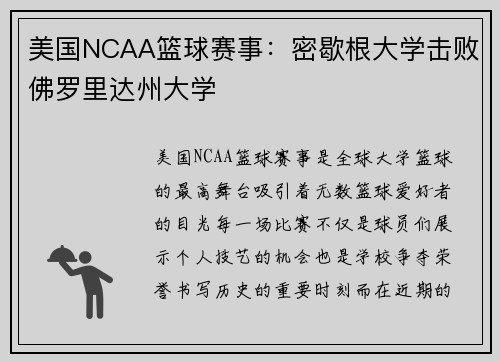 美国NCAA篮球赛事：密歇根大学击败佛罗里达州大学

美国NCAA篮球赛事是全球大学篮球的最高舞台吸引着无数篮球爱好者的目光每一场比赛不仅是球员们展示个人技艺的机会也是学校争夺荣誉书写历史的重要时刻而在近期的